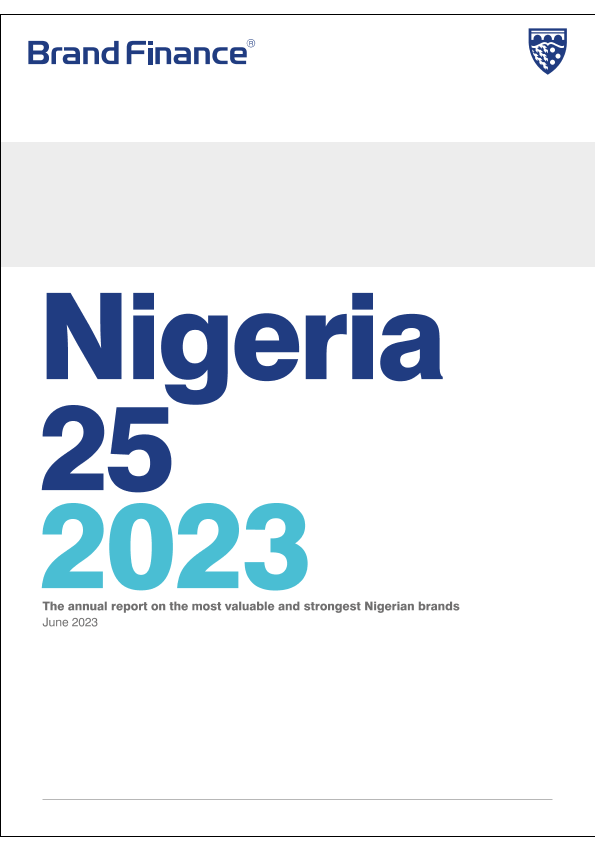 Brand Finance®

Nigeria
25
2023

The annual report on the most valuable and strongest Nigerian brands
June 2023